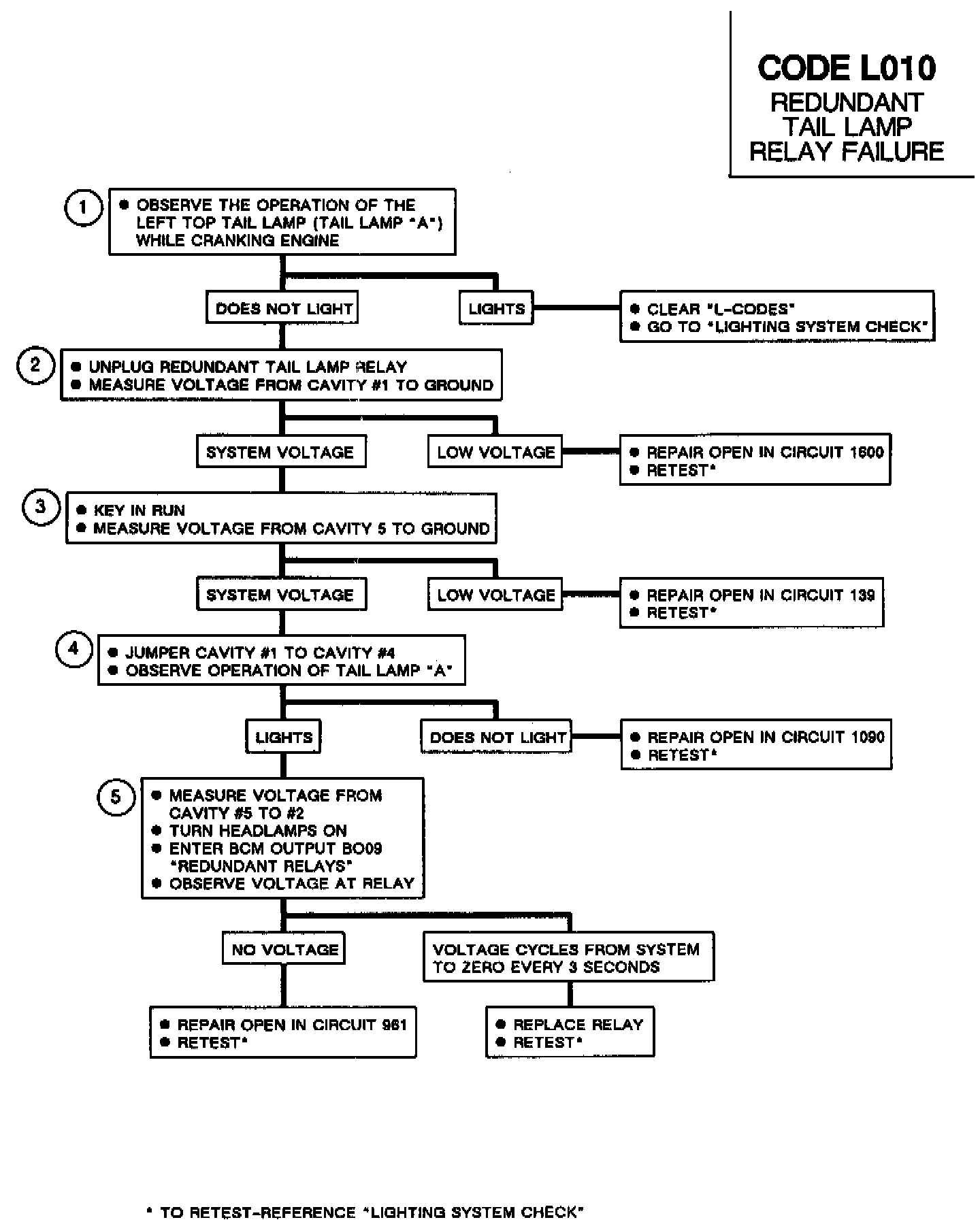 CODE L010
REDUNDANT TAIL LAMP RELAY FAILURE

1

● OBSERVE THE OPERATION OF THE LEFT TOP TAIL LAMP (TAIL LAMP "A") WHILE CRANKING ENGINE

DOES NOT LIGHT

LIGHTS

● CLEAR "L-CODES"
● GO TO "LIGHTING SYSTEM CHECK"

2

● UNPLUG REDUNDANT TAIL LAMP RELAY
● MEASURE VOLTAGE FROM CAVITY #1 TO GROUND

SYSTEM VOLTAGE

LOW VOLTAGE

● REPAIR OPEN IN CIRCUIT 1600
● RETEST*

3

● KEY IN RUN
● MEASURE VOLTAGE FROM CAVITY 5 TO GROUND

SYSTEM VOLTAGE

LOW VOLTAGE

● REPAIR OPEN IN CIRCUIT 139
● RETEST*

4

● JUMPER CAVITY #1 TO CAVITY #4
● OBSERVE OPERATION OF TAIL LAMP "A"

LIGHTS

DOES NOT LIGHT

● REPAIR OPEN IN CIRCUIT 1090
● RETEST*

5

● MEASURE VOLTAGE FROM CAVITY #5 TO #2
● TURN HEADLAMPS ON
● ENTER BCM OUTPUT BO09 "REDUNDANT RELAYS"
● OBSERVE VOLTAGE AT RELAY

NO VOLTAGE

VOLTAGE CYCLES FROM SYSTEM TO ZERO EVERY 3 SECONDS

● REPAIR OPEN IN CIRCUIT 961
● RETEST*

● REPLACE RELAY
● RETEST*

* TO RETEST-REFERENCE "LIGHTING SYSTEM CHECK"